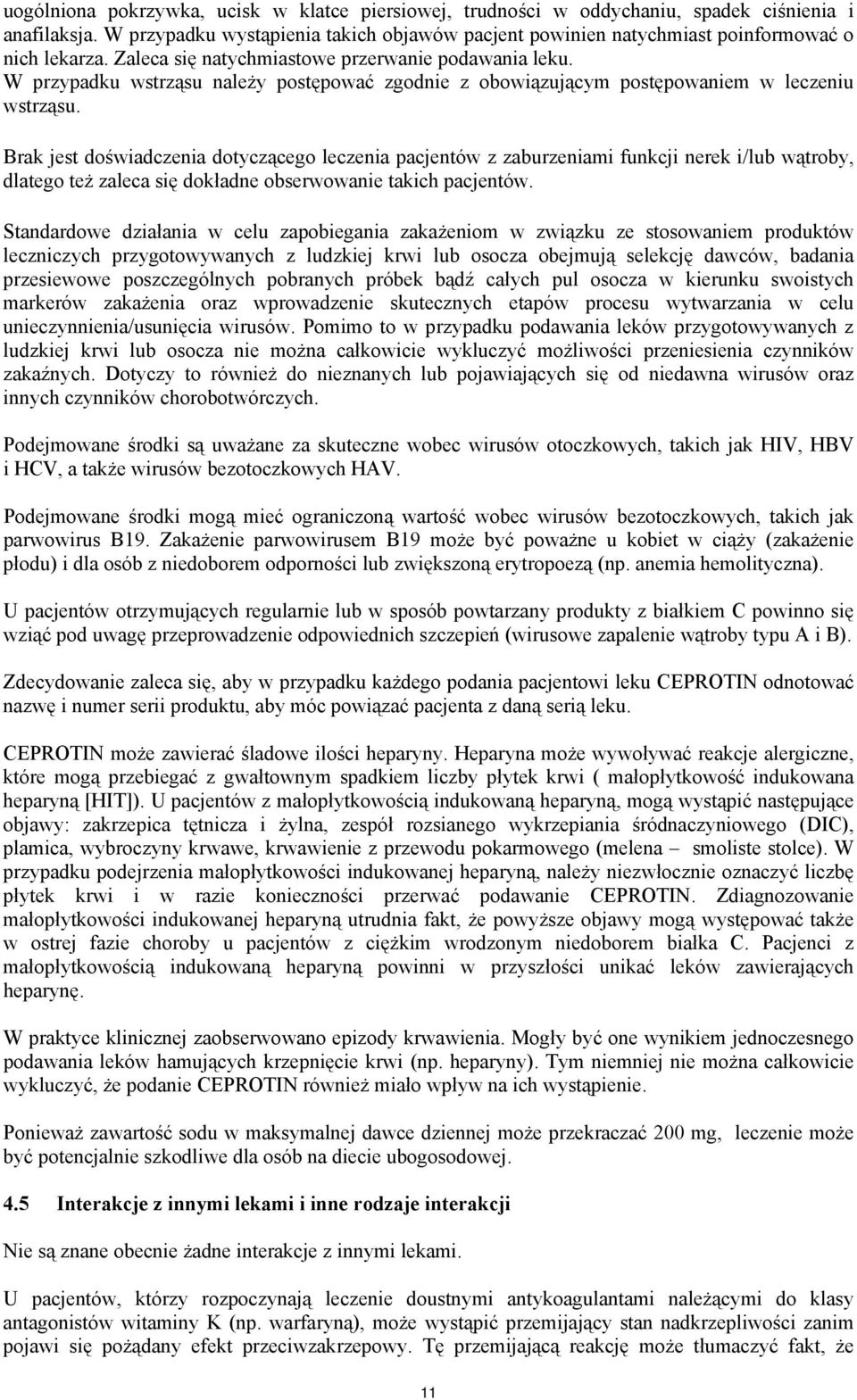 uogólniona pokrzywka, ucisk w klatce piersiowej, trudności w oddychaniu, spadek ciśnienia i anafilaksja. W przypadku wystąpienia takich objawów pacjent powinien natychmiast poinformować o nich lekarza. Zaleca się natychmiastowe przerwanie podawania leku.
W przypadku wstrząsu należy postępować zgodnie z obowiązującym postępowaniem w leczeniu wstrząsu.

Brak jest doświadczenia dotyczącego leczenia pacjentów z zaburzeniami funkcji nerek i/lub wątroby, dlatego też zaleca się dokładne obserwowanie takich pacjentów.

Standardowe działania w celu zapobiegania zakażeniom w związku ze stosowaniem produktów leczniczych przygotowywanych z ludzkiej krwi lub osocza obejmują selekcję dawców, badania przesiewowe poszczególnych pobranych próbek bądź całych pul osocza w kierunku swoistych markerów zakażenia oraz wprowadzenie skutecznych etapów procesu wytwarzania w celu unieczynnienia/usunięcia wirusów. Pomimo to w przypadku podawania leków przygotowywanych z ludzkiej krwi lub osocza nie można całkowicie wykluczyć możliwości przeniesienia czynników zakaźnych. Dotyczy to również do nieznanych lub pojawiających się od niedawna wirusów oraz innych czynników chorobotwórczych.

Podejmowane środki są uważane za skuteczne wobec wirusów otoczkowych, takich jak HIV, HBV i HCV, a także wirusów bezotoczkowych HAV.

Podejmowane środki mogą mieć ograniczoną wartość wobec wirusów bezotoczkowych, takich jak parwowirus B19. Zakażenie parwowirusem B19 może być poważne u kobiet w ciąży (zakażenie płodu) i dla osób z niedoborem odporności lub zwiększoną erytropoezą (np. anemia hemolityczna).

U pacjentów otrzymujących regularnie lub w sposób powtarzany produkty z białkiem C powinno się wziąć pod uwagę przeprowadzenie odpowiednich szczepień (wirusowe zapalenie wątroby typu A i B).

Zdecydowanie zaleca się, aby w przypadku każdego podania pacjentowi leku CEPROTIN odnotować nazwę i numer serii produktu, aby móc powiązać pacjenta z daną serią leku.

CEPROTIN może zawierać śladowe ilości heparyny. Heparyna może wywoływać reakcje alergiczne, które mogą przebiegać z gwałtownym spadkiem liczby płytek krwi ( małopłytkowość indukowana heparyną [HIT]). U pacjentów z małopłytkowością indukowaną heparyną, mogą wystąpić następujące objawy: zakrzepica tętnicza i żylna, zespół rozsianego wykrzepiania śródnaczyniowego (DIC), plamica, wybroczyny krwawe, krwawienie z przewodu pokarmowego (melena – smoliste stolce). W przypadku podejrzenia małopłytkowości indukowanej heparyną, należy niezwłocznie oznaczyć liczbę płytek krwi i w razie konieczności przerwać podawanie CEPROTIN. Zdiagnozowanie małopłytkowości indukowanej heparyną utrudnia fakt, że powyższe objawy mogą występować także w ostrej fazie choroby u pacjentów z ciężkim wrodzonym niedoborem białka C. Pacjenci z małopłytkowością indukowaną heparyną powinni w przyszłości unikać leków zawierających heparynę.

W praktyce klinicznej zaobserwowano epizody krwawienia. Mogły być one wynikiem jednoczesnego podawania leków hamujących krzepnięcie krwi (np. heparyny). Tym niemniej nie można całkowicie wykluczyć, że podanie CEPROTIN również miało wpływ na ich wystąpienie.

Ponieważ zawartość sodu w maksymalnej dawce dziennej może przekraczać 200 mg, leczenie może być potencjalnie szkodliwe dla osób na diecie ubogosodowej.

4.5 Interakcje z innymi lekami i inne rodzaje interakcji

Nie są znane obecnie żadne interakcje z innymi lekami.

U pacjentów, którzy rozpoczynają leczenie doustnymi antykoagulantami należącymi do klasy antagonistów witaminy K (np. warfaryną), może wystąpić przemijający stan nadkrzepliwości zanim pojawi się pożądany efekt przeciwzakrzepowy. Tę przemijającą reakcję może tłumaczyć fakt, że

11